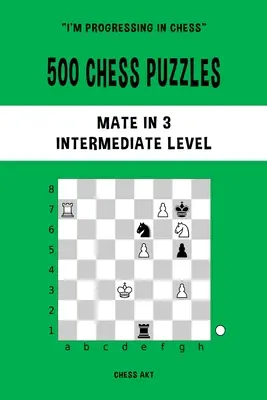 "I'M PROGRESSING IN CHESS"

500 CHESS PUZZLES

MATE IN 3
INTERMEDIATE LEVEL

8
7
6
5
4
3
2
1

a b c d e f g h

CHESS AKT